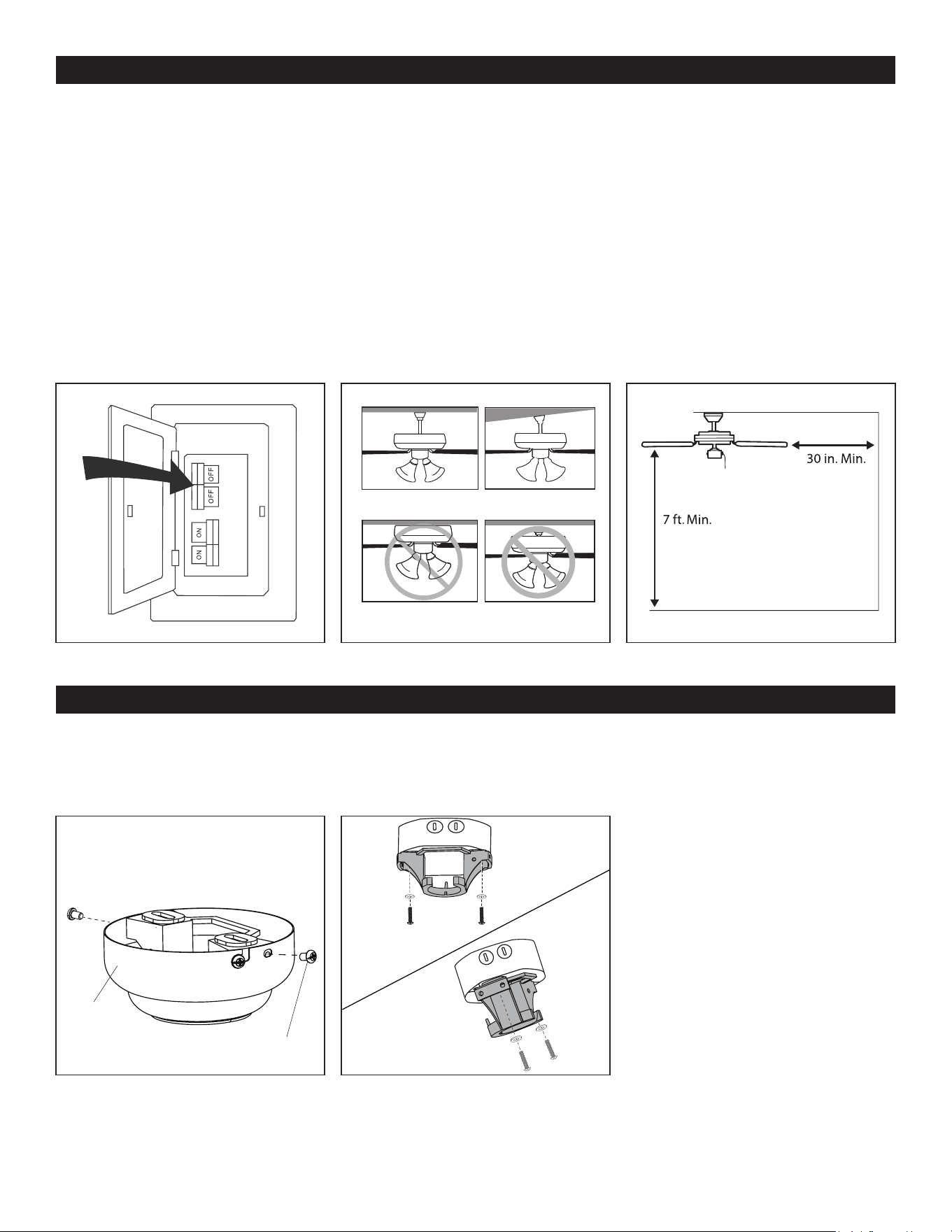 OFF

OFF

ON

ON

30 in. Min.

7 ft. Min.